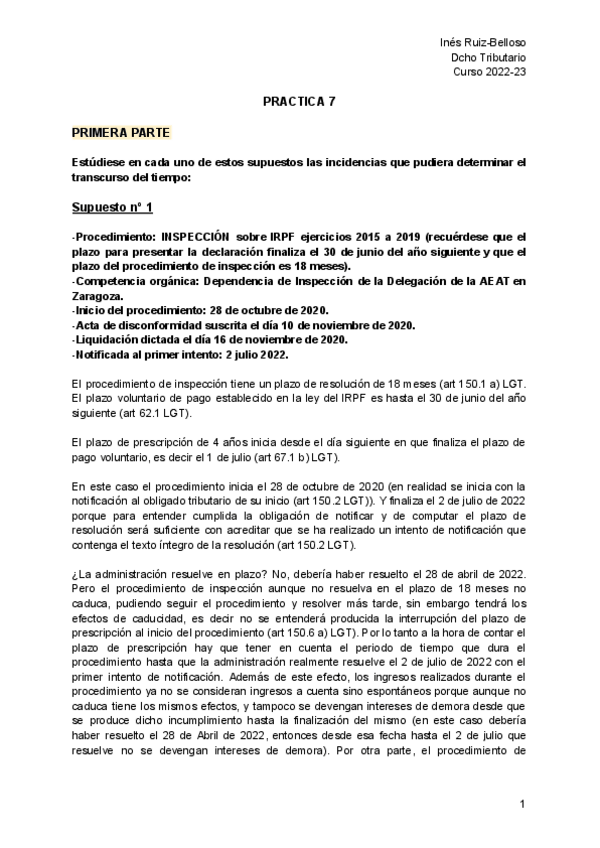 Inés Ruiz-Belloso
Dcho Tributario
Curso 2022-23

PRACTICA 7

PRIMERA PARTE

Estúdiese en cada uno de estos supuestos las incidencias que pudiera determinar el transcurso del tiempo:

Supuesto nº 1

-Procedimiento: INSPECCIÓN sobre IRPF ejercicios 2015 a 2019 (recuérdese que el plazo para presentar la declaración finaliza el 30 de junio del año siguiente y que el plazo del procedimiento de inspección es 18 meses).
-Competencia orgánica: Dependencia de Inspección de la Delegación de la AEAT en Zaragoza.
-Inicio del procedimiento: 28 de octubre de 2020.
-Acta de disconformidad suscrita el día 10 de noviembre de 2020.
-Liquidación dictada el día 16 de noviembre de 2020.
-Notificada al primer intento: 2 julio 2022.

El procedimiento de inspección tiene un plazo de resolución de 18 meses (art 150.1 a) LGT. El plazo voluntario de pago establecido en la ley del IRPF es hasta el 30 de junio del año siguiente (art 62.1 LGT).

El plazo de prescripción de 4 años inicia desde el día siguiente en que finaliza el plazo de pago voluntario, es decir el 1 de julio (art 67.1 b) LGT).

En este caso el procedimiento inicia el 28 de octubre de 2020 (en realidad se inicia con la notificación al obligado tributario de su inicio (art 150.2 LGT)). Y finaliza el 2 de julio de 2022 porque para entender cumplida la obligación de notificar y de computar el plazo de resolución será suficiente con acreditar que se ha realizado un intento de notificación que contenga el texto íntegro de la resolución (art 150.2 LGT).

¿La administración resuelve en plazo? No, debería haber resuelto el 28 de abril de 2022. Pero el procedimiento de inspección aunque no resuelva en el plazo de 18 meses no caduca, pudiendo seguir el procedimiento y resolver más tarde, sin embargo tendrá los efectos de caducidad, es decir no se entenderá producida la interrupción del plazo de prescripción al inicio del procedimiento (art 150.6 a) LGT). Por lo tanto a la hora de contar el plazo de prescripción hay que tener en cuenta el periodo de tiempo que dura el procedimiento hasta que la administración realmente resuelve el 2 de julio de 2022 con el primer intento de notificación. Además de este efecto, los ingresos realizados durante el procedimiento ya no se consideran ingresos a cuenta sino espontáneos porque aunque no caduca tiene los mismos efectos, y tampoco se devengan intereses de demora desde que se produce dicho incumplimiento hasta la finalización del mismo (en este caso debería haber resuelto el 28 de Abril de 2022, entonces desde esa fecha hasta el 2 de julio que resuelve no se devengan intereses de demora). Por otra parte, el procedimiento de

1